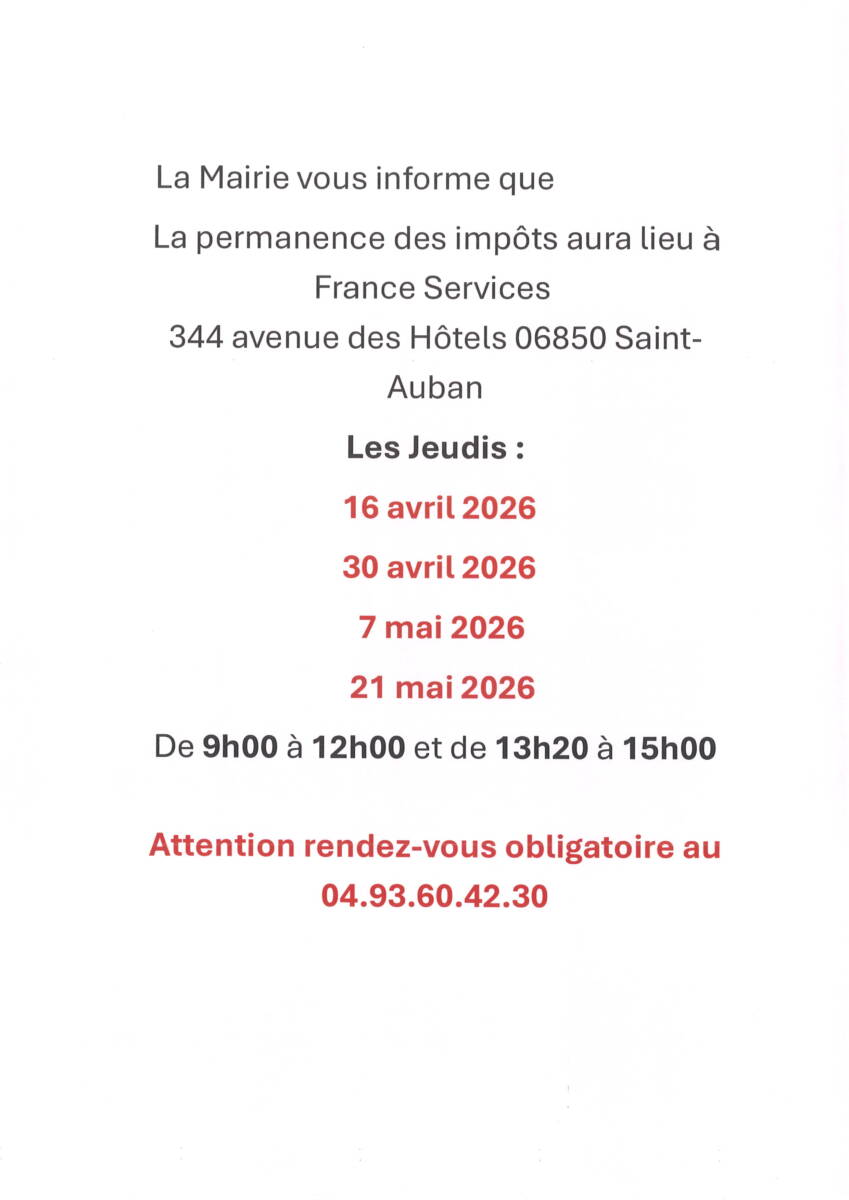 La Mairie vous informe que

La permanence des impôts aura lieu à France Services 344 avenue des Hôtels 06850 Saint-Auban

Les Jeudis :

16 avril 2026

30 avril 2026

7 mai 2026

21 mai 2026

De 9h00 à 12h00 et de 13h20 à 15h00

Attention rendez-vous obligatoire au 04.93.60.42.30